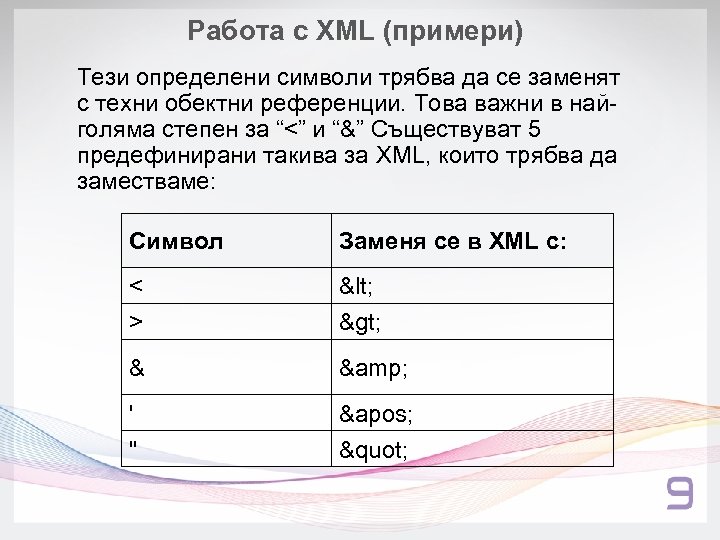 Работа с XML (примери)

Тези определени символи трябва да се заменят с техни обектни референции. Това важни в най-голяма степен за “<” и “&” Съществуват 5 предефинирани такива за XML, които трябва да заместваме:

| Символ | Заменя се в XML с: |
|---|---|
| < | &lt; |
| > | &gt; |
| & | &amp; |
| ' | &apos; |
| " | &quot; |

9